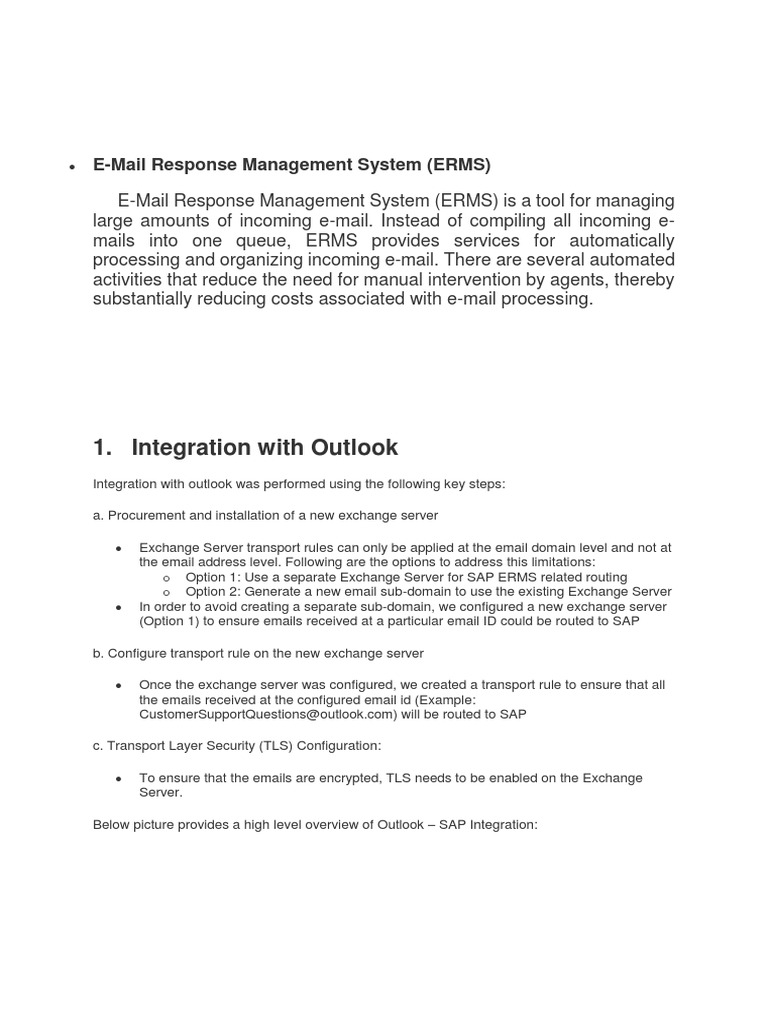 • E-Mail Response Management System (ERMS)

E-Mail Response Management System (ERMS) is a tool for managing large amounts of incoming e-mail. Instead of compiling all incoming e-mails into one queue, ERMS provides services for automatically processing and organizing incoming e-mail. There are several automated activities that reduce the need for manual intervention by agents, thereby substantially reducing costs associated with e-mail processing.

1. Integration with Outlook

Integration with outlook was performed using the following key steps:

a. Procurement and installation of a new exchange server

• Exchange Server transport rules can only be applied at the email domain level and not at the email address level. Following are the options to address this limitations:
  o Option 1: Use a separate Exchange Server for SAP ERMS related routing
  o Option 2: Generate a new email sub-domain to use the existing Exchange Server
• In order to avoid creating a separate sub-domain, we configured a new exchange server (Option 1) to ensure emails received at a particular email ID could be routed to SAP

b. Configure transport rule on the new exchange server

• Once the exchange server was configured, we created a transport rule to ensure that all the emails received at the configured email id (Example: CustomerSupportQuestions@outlook.com) will be routed to SAP

c. Transport Layer Security (TLS) Configuration:

• To ensure that the emails are encrypted, TLS needs to be enabled on the Exchange Server.

Below picture provides a high level overview of Outlook – SAP Integration: